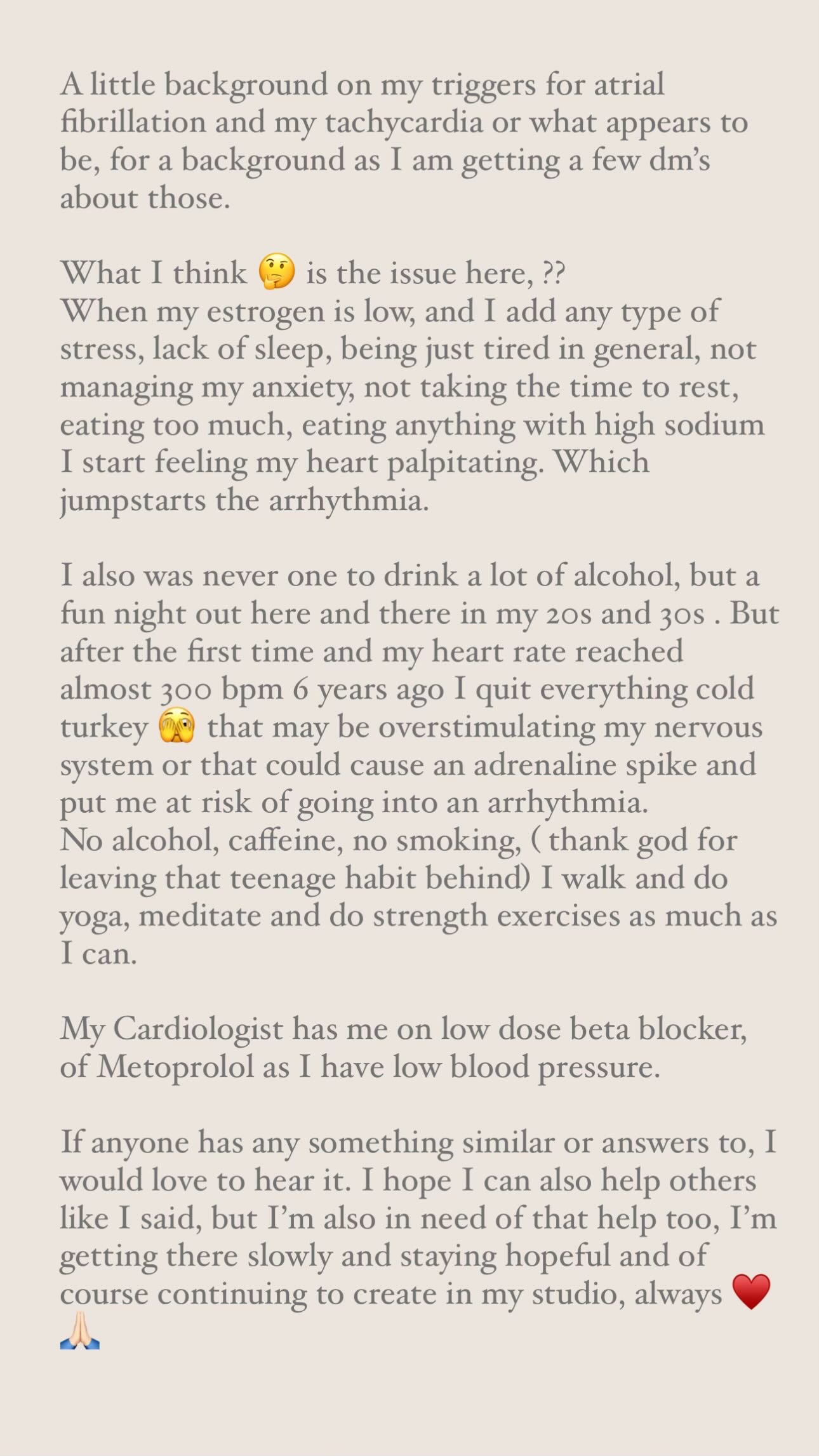 A little background on my triggers for atrial fibrillation and my tachycardia or what appears to be, for a background as I am getting a few dm's about those.

What I think 🤔 is the issue here, ??
When my estrogen is low, and I add any type of stress, lack of sleep, being just tired in general, not managing my anxiety, not taking the time to rest, eating too much, eating anything with high sodium I start feeling my heart palpitating. Which jumpstarts the arrhythmia.

I also was never one to drink a lot of alcohol, but a fun night out here and there in my 20s and 30s . But after the first time and my heart rate reached almost 300 bpm 6 years ago I quit everything cold turkey 🫣 that may be overstimulating my nervous system or that could cause an adrenaline spike and put me at risk of going into an arrhythmia.
No alcohol, caffeine, no smoking, ( thank god for leaving that teenage habit behind) I walk and do yoga, meditate and do strength exercises as much as I can.

My Cardiologist has me on low dose beta blocker, of Metoprolol as I have low blood pressure.

If anyone has any something similar or answers to, I would love to hear it. I hope I can also help others like I said, but I'm also in need of that help too, I'm getting there slowly and staying hopeful and of course continuing to create in my studio, always ❤️ 🙏🏻